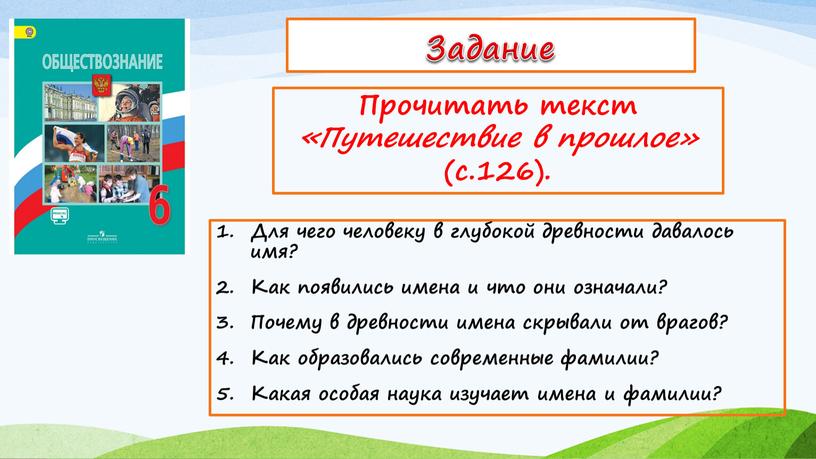 ОБЩЕСТВОЗНАНИЕ

6

Задание

Прочитать текст «Путешествие в прошлое» (с.126).

1. Для чего человеку в глубокой древности давалось имя?

2. Как появились имена и что они означали?

3. Почему в древности имена скрывали от врагов?

4. Как образовались современные фамилии?

5. Какая особая наука изучает имена и фамилии?